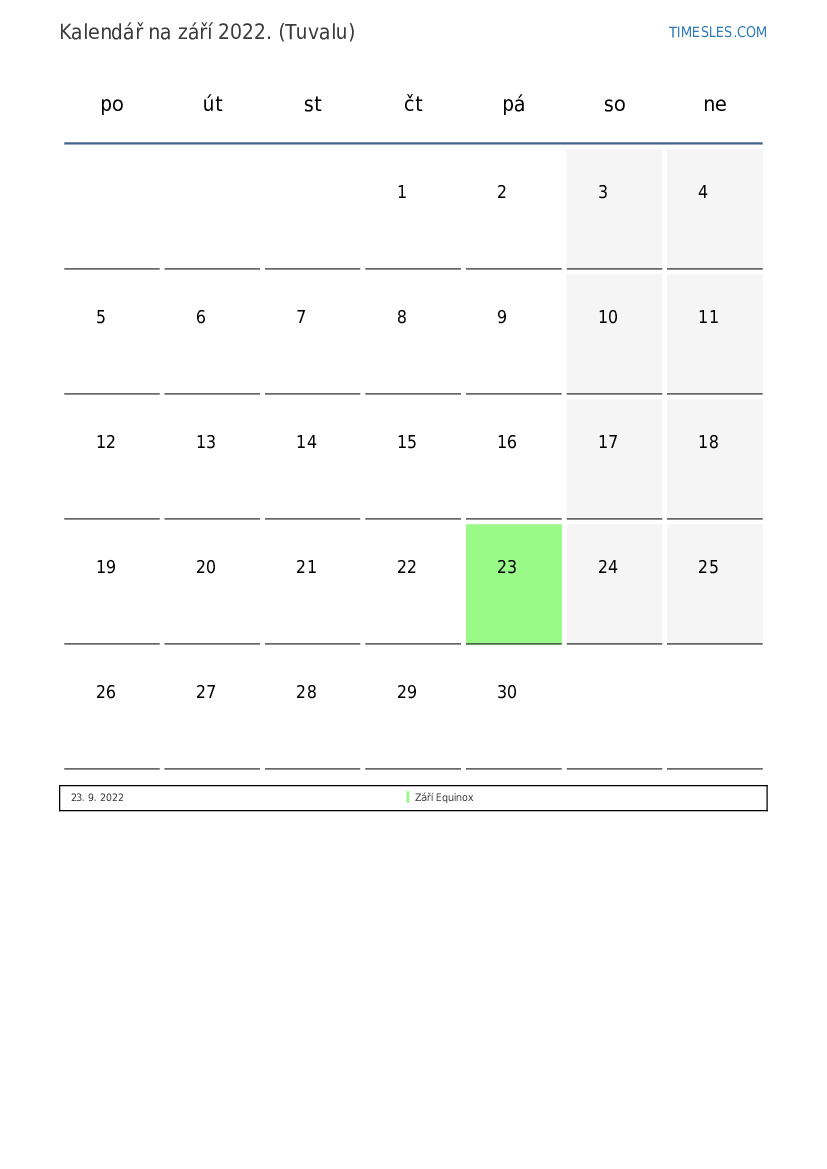 Kalendář na září 2022. (Tuvalu)

TIMESLES.COM

| po | út | st | čt | pá | so | ne |
|---|---|---|---|---|---|---|
|  |  |  | 1 | 2 | 3 | 4 |
| 5 | 6 | 7 | 8 | 9 | 10 | 11 |
| 12 | 13 | 14 | 15 | 16 | 17 | 18 |
| 19 | 20 | 21 | 22 | 23 | 24 | 25 |
| 26 | 27 | 28 | 29 | 30 |  |  |

23. 9. 2022 Září Equinox